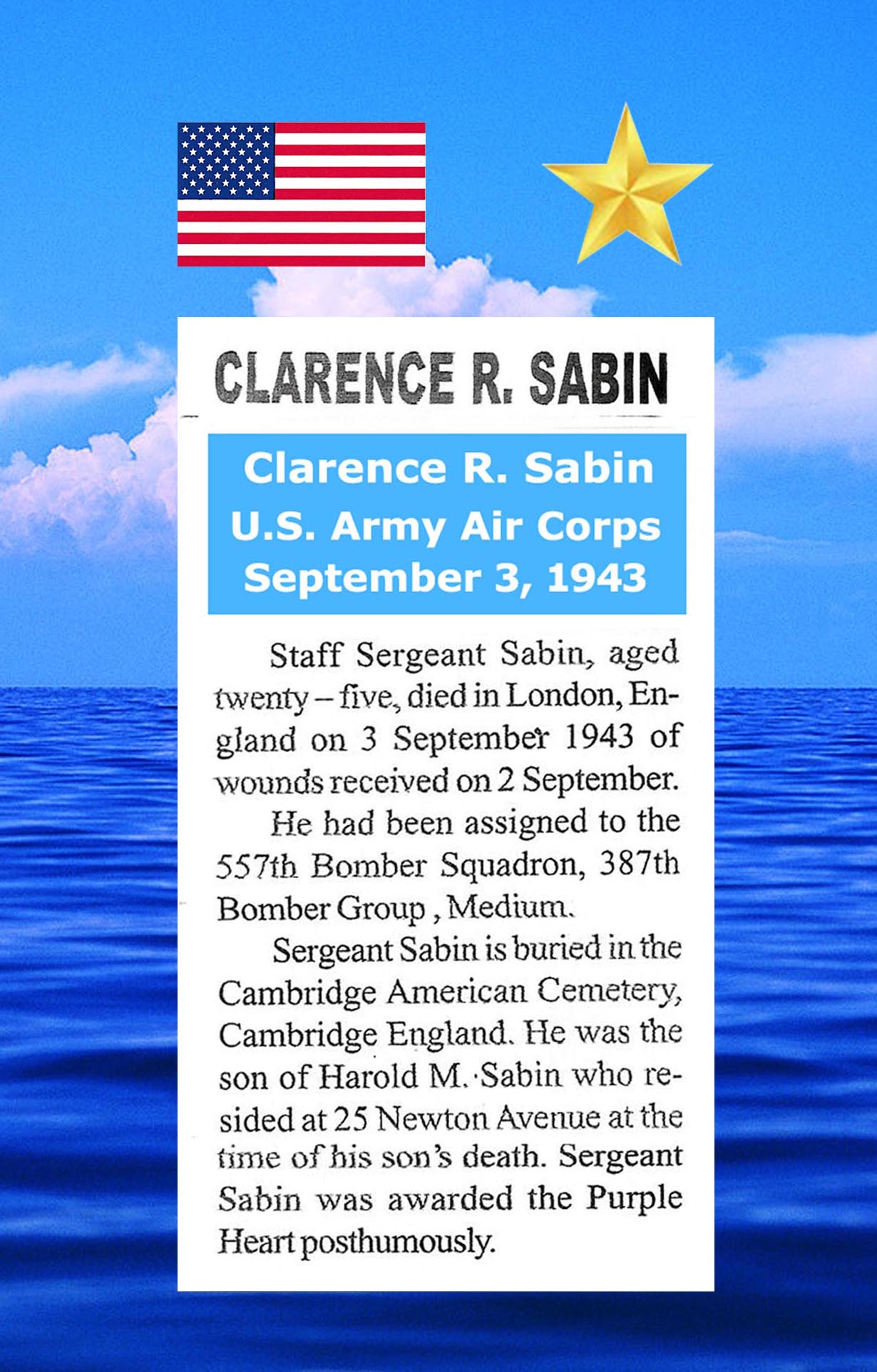 CLARENCE R. SABIN

Clarence R. Sabin
U.S. Army Air Corps
September 3, 1943

Staff Sergeant Sabin, aged twenty – five, died in London, England on 3 September 1943 of wounds received on 2 September.

He had been assigned to the 557th Bomber Squadron, 387th Bomber Group , Medium.

Sergeant Sabin is buried in the Cambridge American Cemetery, Cambridge England. He was the son of Harold M. Sabin who resided at 25 Newton Avenue at the time of his son's death. Sergeant Sabin was awarded the Purple Heart posthumously.